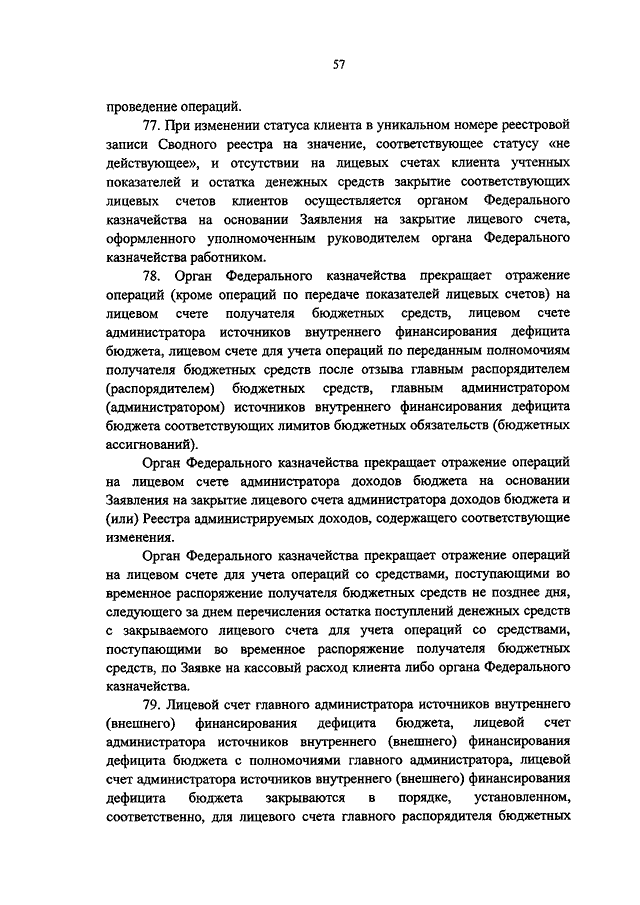 57

проведение операций.

77. При изменении статуса клиента в уникальном номере реестровой записи Сводного реестра на значение, соответствующее статусу «не действующее», и отсутствии на лицевых счетах клиента учтенных показателей и остатка денежных средств закрытие соответствующих лицевых счетов клиентов осуществляется органом Федерального казначейства на основании Заявления на закрытие лицевого счета, оформленного уполномоченным руководителем органа Федерального казначейства работником.

78. Орган Федерального казначейства прекращает отражение операций (кроме операций по передаче показателей лицевых счетов) на лицевом счете получателя бюджетных средств, лицевом счете администратора источников внутреннего финансирования дефицита бюджета, лицевом счете для учета операций по переданным полномочиям получателя бюджетных средств после отзыва главным распорядителем (распорядителем) бюджетных средств, главным администратором (администратором) источников внутреннего финансирования дефицита бюджета соответствующих лимитов бюджетных обязательств (бюджетных ассигнований).

Орган Федерального казначейства прекращает отражение операций на лицевом счете администратора доходов бюджета на основании Заявления на закрытие лицевого счета администратора доходов бюджета и (или) Реестра администрируемых доходов, содержащего соответствующие изменения.

Орган Федерального казначейства прекращает отражение операций на лицевом счете для учета операций со средствами, поступающими во временное распоряжение получателя бюджетных средств не позднее дня, следующего за днем перечисления остатка поступлений денежных средств с закрываемого лицевого счета для учета операций со средствами, поступающими во временное распоряжение получателя бюджетных средств, по Заявке на кассовый расход клиента либо органа Федерального казначейства.

79. Лицевой счет главного администратора источников внутреннего (внешнего) финансирования дефицита бюджета, лицевой счет администратора источников внутреннего (внешнего) финансирования дефицита бюджета с полномочиями главного администратора, лицевой счет администратора источников внутреннего (внешнего) финансирования дефицита бюджета закрываются в порядке, установленном, соответственно, для лицевого счета главного распорядителя бюджетных